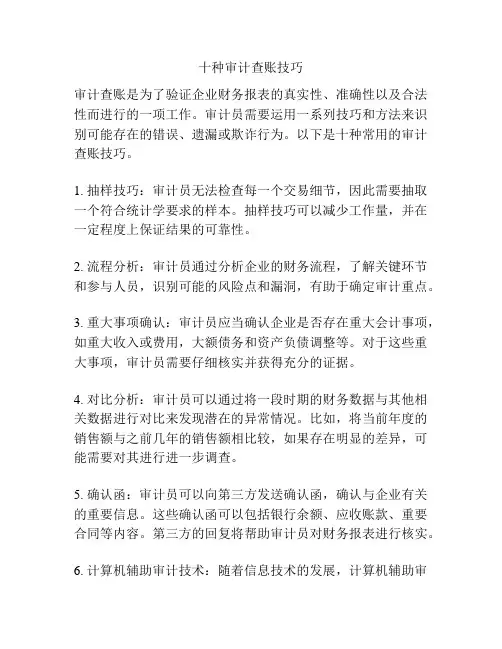 十种审计查账技巧

审计查账是为了验证企业财务报表的真实性、准确性以及合法性而进行的一项工作。审计员需要运用一系列技巧和方法来识别可能存在的错误、遗漏或欺诈行为。以下是十种常用的审计查账技巧。

1. 抽样技巧：审计员无法检查每一个交易细节，因此需要抽取一个符合统计学要求的样本。抽样技巧可以减少工作量，并在一定程度上保证结果的可靠性。

2. 流程分析：审计员通过分析企业的财务流程，了解关键环节和参与人员，识别可能的风险点和漏洞，有助于确定审计重点。

3. 重大事项确认：审计员应当确认企业是否存在重大会计事项，如重大收入或费用，大额债务和资产负债调整等。对于这些重大事项，审计员需要仔细核实并获得充分的证据。

4. 对比分析：审计员可以通过将一段时期的财务数据与其他相关数据进行对比来发现潜在的异常情况。比如，将当前年度的销售额与之前几年的销售额相比较，如果存在明显的差异，可能需要对其进行进一步调查。

5. 确认函：审计员可以向第三方发送确认函，确认与企业有关的重要信息。这些确认函可以包括银行余额、应收账款、重要合同等内容。第三方的回复将帮助审计员对财务报表进行核实。

6. 计算机辅助审计技术：随着信息技术的发展，计算机辅助审